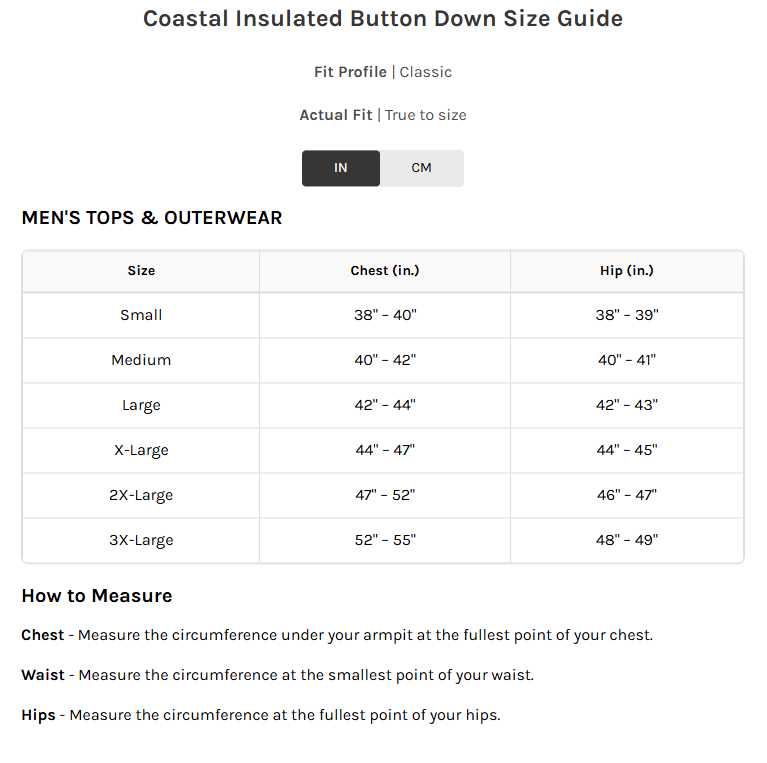 Coastal Insulated Button Down Size Guide

Fit Profile | Classic

Actual Fit | True to size

IN CM

MEN'S TOPS & OUTERWEAR

| Size | Chest (in.) | Hip (in.) |
|---|---|---|
| Small | 38" - 40" | 38" - 39" |
| Medium | 40" - 42" | 40" - 41" |
| Large | 42" - 44" | 42" - 43" |
| X-Large | 44" - 47" | 44" - 45" |
| 2X-Large | 47" - 52" | 46" - 47" |
| 3X-Large | 52" - 55" | 48" - 49" |

How to Measure

Chest - Measure the circumference under your armpit at the fullest point of your chest.

Waist - Measure the circumference at the smallest point of your waist.

Hips - Measure the circumference at the fullest point of your hips.